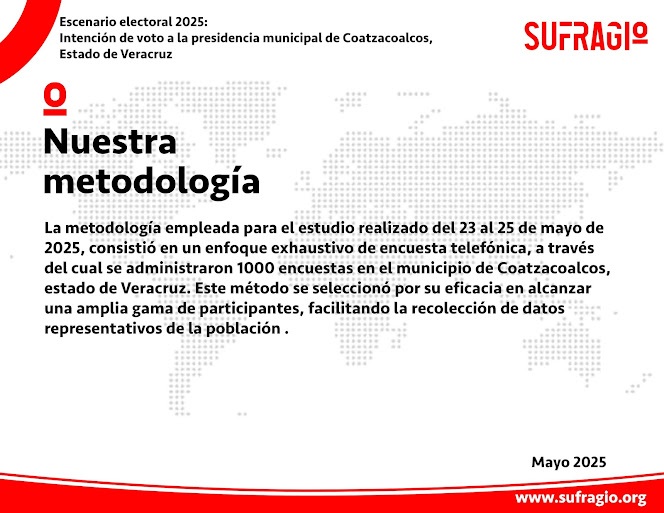 Escenario electoral 2025:
Intención de voto a la presidencia municipal de Coatzacoalcos, Estado de Veracruz

SUFRAGIO

Nuestra metodología

La metodología empleada para el estudio realizado del 23 al 25 de mayo de 2025, consistió en un enfoque exhaustivo de encuesta telefónica, a través del cual se administraron 1000 encuestas en el municipio de Coatzacoalcos, estado de Veracruz. Este método se seleccionó por su eficacia en alcanzar una amplia gama de participantes, facilitando la recolección de datos representativos de la población .

Mayo 2025

www.sufragio.org